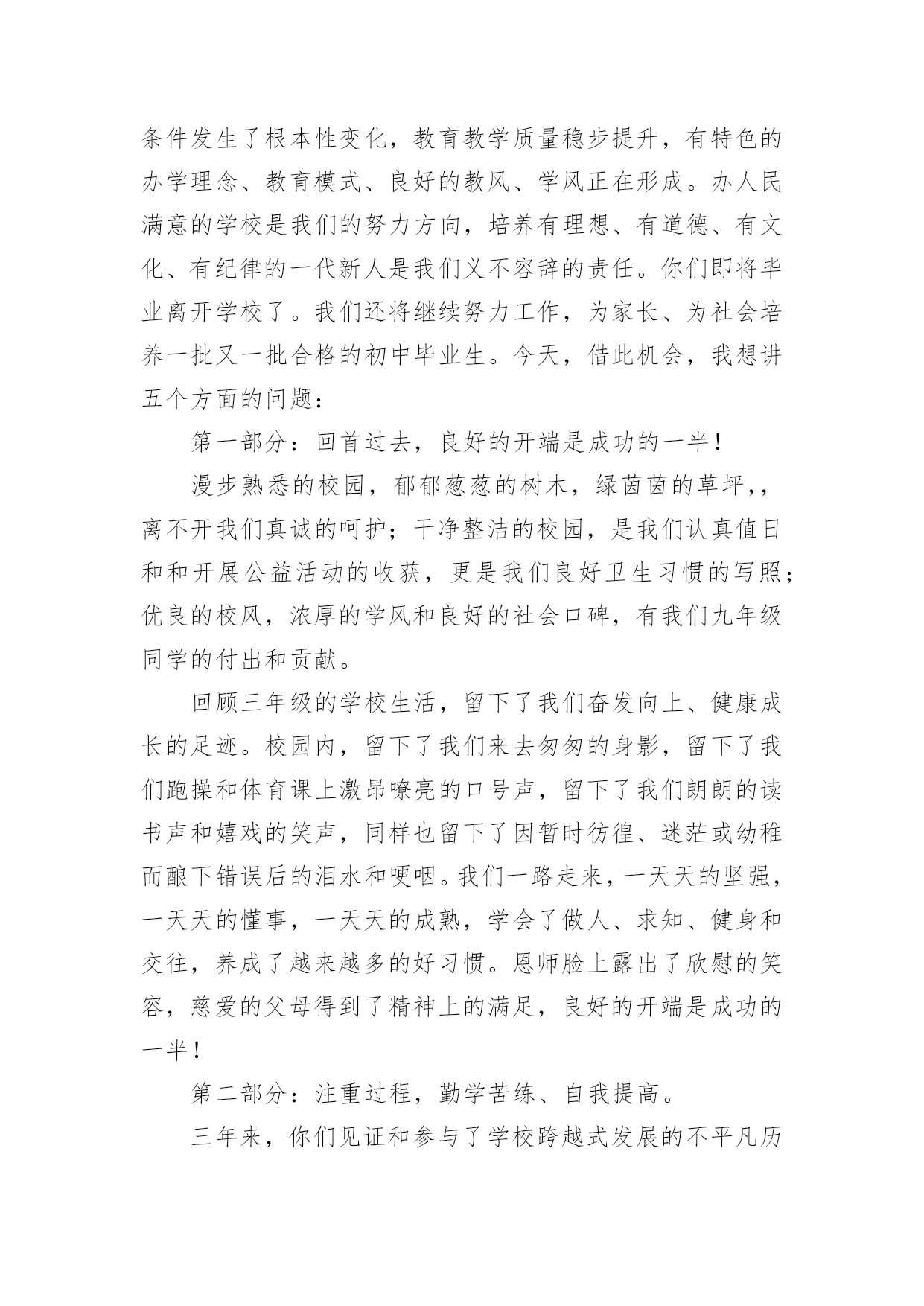 条件发生了根本性变化，教育教学质量稳步提升，有特色的办学理念、教育模式、良好的教风、学风正在形成。办人民满意的学校是我们的努力方向，培养有理想、有道德、有文化、有纪律的一代新人是我们义不容辞的责任。你们即将毕业离开学校了。我们还将继续努力工作，为家长、为社会培养一批又一批合格的初中毕业生。今天，借此机会，我想讲五个方面的问题：

第一部分：回首过去，良好的开端是成功的一半！

漫步熟悉的校园，郁郁葱葱的树木，绿茵茵的草坪，，离不开我们真诚的呵护；干净整洁的校园，是我们认真值日和和开展公益活动的收获，更是我们良好卫生习惯的写照；优良的校风，浓厚的学风和良好的社会口碑，有我们九年级同学的付出和贡献。

回顾三年级的学校生活，留下了我们奋发向上、健康成长的足迹。校园内，留下了我们来去匆匆的身影，留下了我们跑操和体育课上激昂嘹亮的口号声，留下了我们朗朗的读书声和嬉戏的笑声，同样也留下了因暂时彷徨、迷茫或幼稚而酿下错误后的泪水和哽咽。我们一路走来，一天天的坚强，一天天的懂事，一天天的成熟，学会了做人、求知、健身和交往，养成了越来越多的好习惯。恩师脸上露出了欣慰的笑容，慈爱的父母得到了精神上的满足，良好的开端是成功的一半！

第二部分：注重过程，勤学苦练、自我提高。

三年来，你们见证和参与了学校跨越式发展的不平凡历